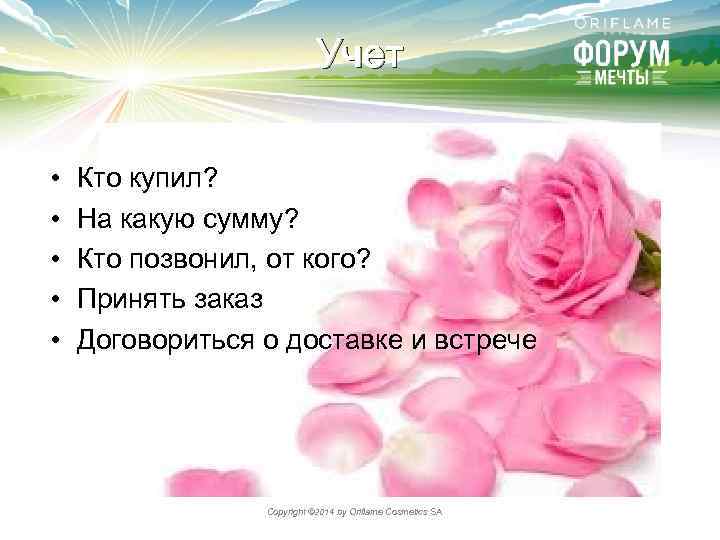 ORIFLAME
ФОРУМ
МЕЧТЫ

Учет

• Кто купил?
• На какую сумму?
• Кто позвонил, от кого?
• Принять заказ
• Договориться о доставке и встрече

Copyright ©2014 by Oriflame Cosmetics SA